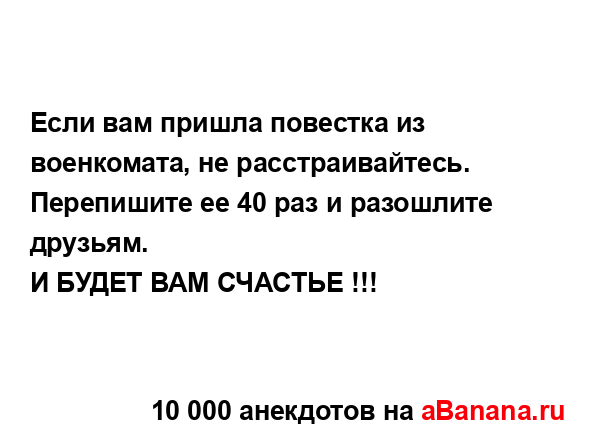 Если вам пришла повестка из военкомата, не расстраивайтесь. Перепишите ее 40 раз и разошлите друзьям.
И БУДЕТ ВАМ СЧАСТЬЕ !!!

10 000 анекдотов на aBanana.ru